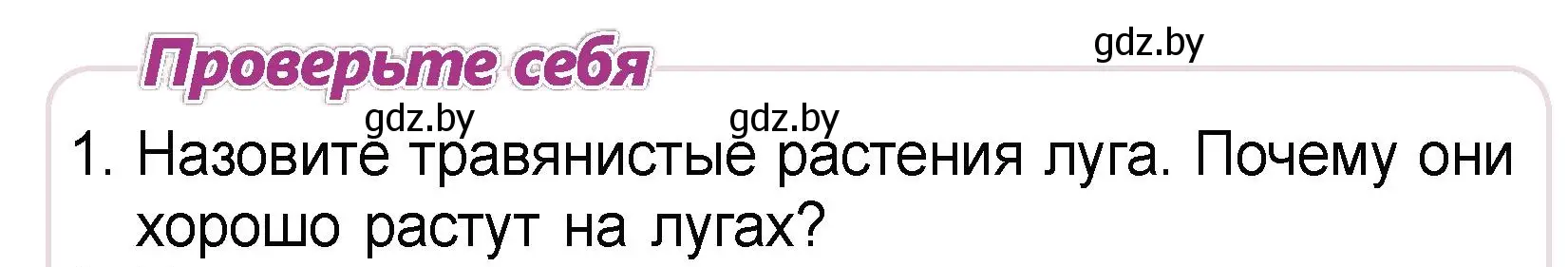 Проверьте себя

gdz.by

gdz.by gdz.by

1. Назовите травянистые растения луга. Почему они хорошо растут на лугах?